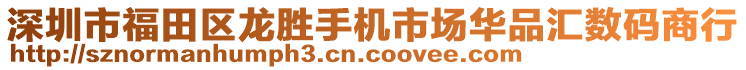 深圳市福田区龙胜手机市场华品汇数码商行
http://sznormanhumph3.cn.coovee.com